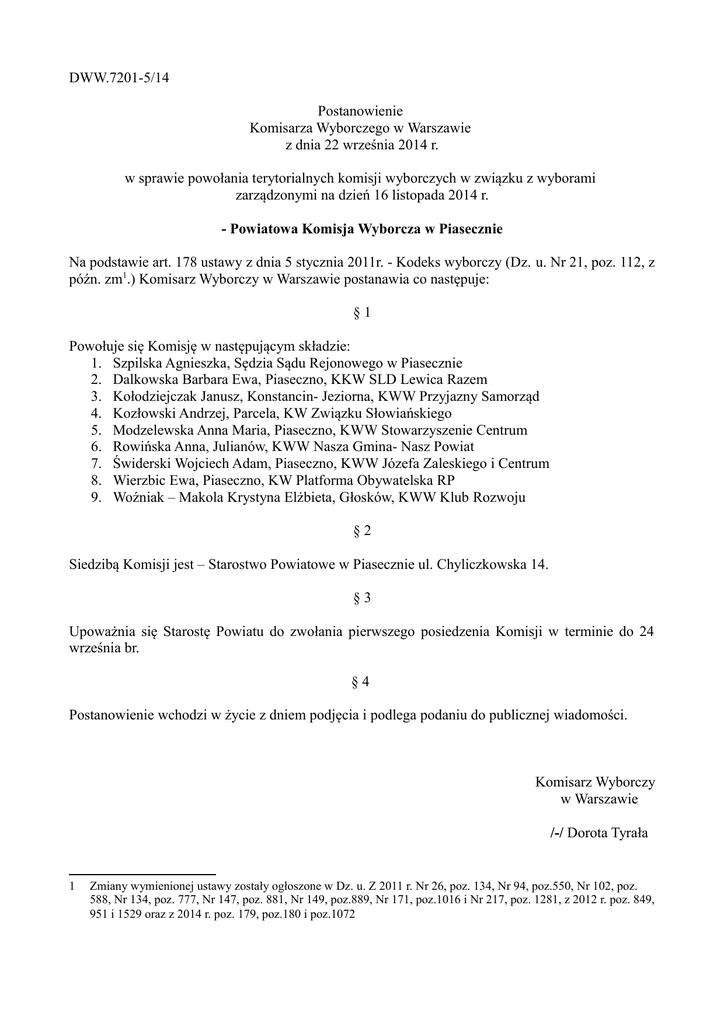 DWW.7201-5/14

Postanowienie
Komisarza Wyborczego w Warszawie
z dnia 22 września 2014 r.

w sprawie powołania terytorialnych komisji wyborczych w związku z wyborami zarządzonymi na dzień 16 listopada 2014 r.

- Powiatowa Komisja Wyborcza w Piasecznie

Na podstawie art. 178 ustawy z dnia 5 stycznia 2011r. - Kodeks wyborczy (Dz. u. Nr 21, poz. 112, z późn. zm$^1$.) Komisarz Wyborczy w Warszawie postanawia co następuje:

§ 1

Powołuje się Komisję w następującym składzie:
1. Szpilska Agnieszka, Sędzia Sądu Rejonowego w Piasecznie
2. Dalkowska Barbara Ewa, Piaseczno, KKW SLD Lewica Razem
3. Kołodziejczak Janusz, Konstancin- Jeziorna, KWW Przyjazny Samorząd
4. Kozłowski Andrzej, Parcela, KW Związku Słowiańskiego
5. Modzelewska Anna Maria, Piaseczno, KWW Stowarzyszenie Centrum
6. Rowińska Anna, Julianów, KWW Nasza Gmina- Nasz Powiat
7. Świderski Wojciech Adam, Piaseczno, KWW Józefa Zaleskiego i Centrum
8. Wierzbic Ewa, Piaseczno, KW Platforma Obywatelska RP
9. Woźniak – Makola Krystyna Elżbieta, Głosków, KWW Klub Rozwoju

§ 2

Siedzibą Komisji jest – Starostwo Powiatowe w Piasecznie ul. Chyliczkowska 14.

§ 3

Upoważnia się Starostę Powiatu do zwołania pierwszego posiedzenia Komisji w terminie do 24 września br.

§ 4

Postanowienie wchodzi w życie z dniem podjęcia i podlega podaniu do publicznej wiadomości.

Komisarz Wyborczy
w Warszawie

/-/ Dorota Tyrała

1 Zmiany wymienionej ustawy zostały ogłoszone w Dz. u. Z 2011 r. Nr 26, poz. 134, Nr 94, poz.550, Nr 102, poz. 588, Nr 134, poz. 777, Nr 147, poz. 881, Nr 149, poz.889, Nr 171, poz.1016 i Nr 217, poz. 1281, z 2012 r. poz. 849, 951 i 1529 oraz z 2014 r. poz. 179, poz.180 i poz.1072